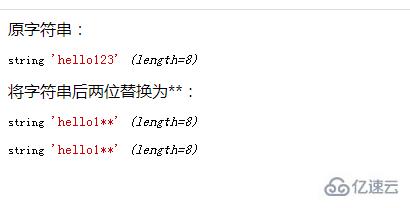 原字符串：

string 'hello123' (length=8)

将字符串后两位替换为**：

string 'hello1**' (length=8)

string 'hello1**' (length=8)

亿速云